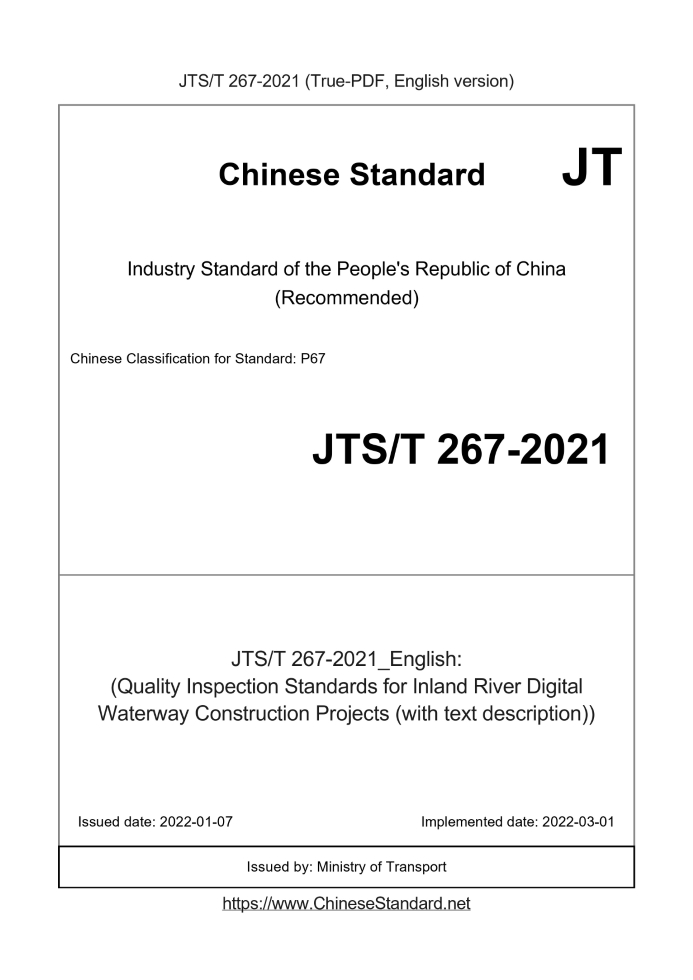 JTS/T 267-2021 (True-PDF, English version)

Chinese Standard JT

Industry Standard of the People's Republic of China (Recommended)

Chinese Classification for Standard: P67

JTS/T 267-2021

JTS/T 267-2021_English: (Quality Inspection Standards for Inland River Digital Waterway Construction Projects (with text description))

Issued date: 2022-01-07

Implemented date: 2022-03-01

Issued by: Ministry of Transport

https://www.ChineseStandard.net